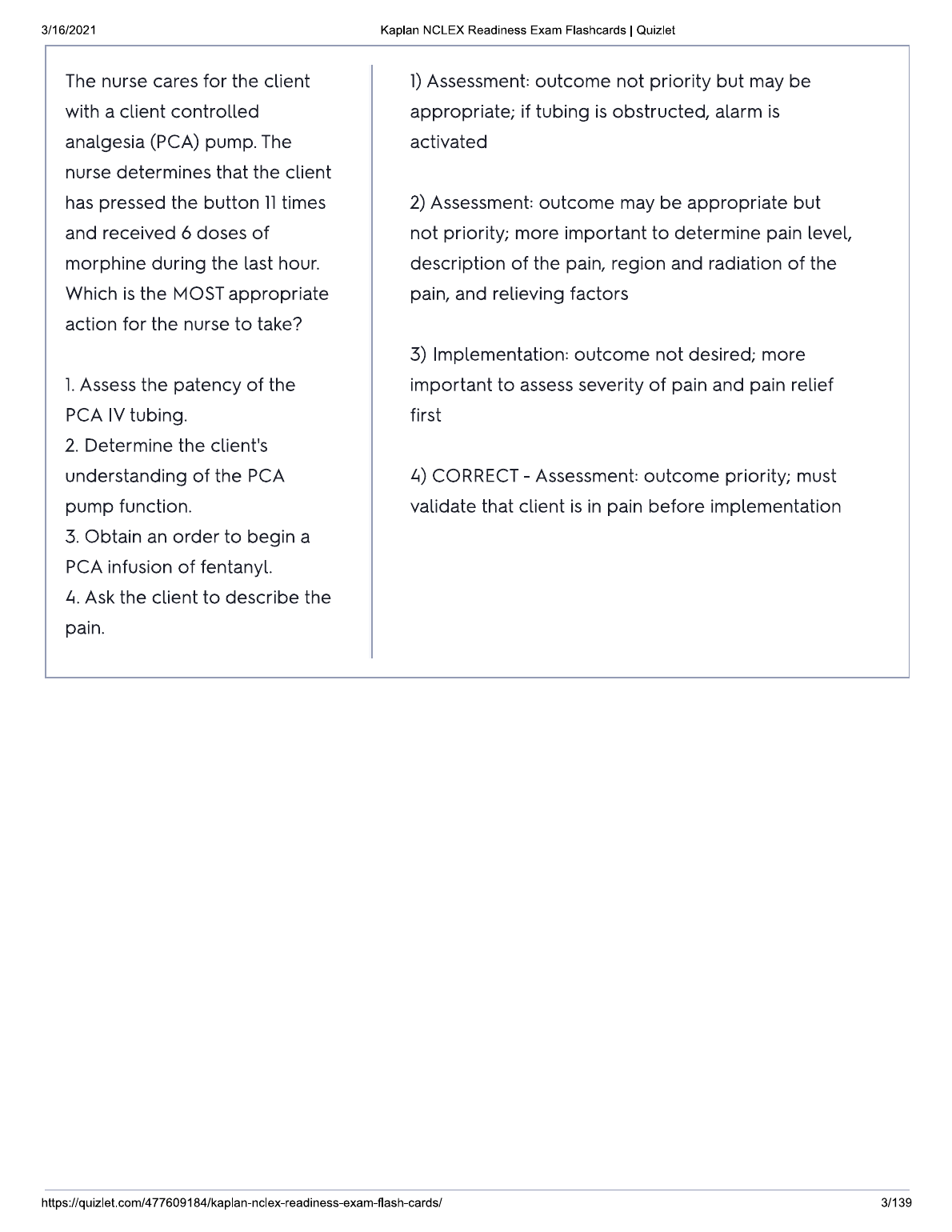 3/16/2021

Kaplan NCLEX Readiness Exam Flashcards | Quizlet

The nurse cares for the client with a client controlled analgesia (PCA) pump. The nurse determines that the client has pressed the button 11 times and received 6 doses of morphine during the last hour. Which is the MOST appropriate action for the nurse to take?

1. Assess the patency of the PCA IV tubing.
2. Determine the client's understanding of the PCA pump function.
3. Obtain an order to begin a PCA infusion of fentanyl.
4. Ask the client to describe the pain.

1) Assessment: outcome not priority but may be appropriate; if tubing is obstructed, alarm is activated

2) Assessment: outcome may be appropriate but not priority; more important to determine pain level, description of the pain, region and radiation of the pain, and relieving factors

3) Implementation: outcome not desired; more important to assess severity of pain and pain relief first

4) CORRECT - Assessment: outcome priority; must validate that client is in pain before implementation

https://quizlet.com/477609184/kaplan-nclex-readiness-exam-flash-cards/

3/139